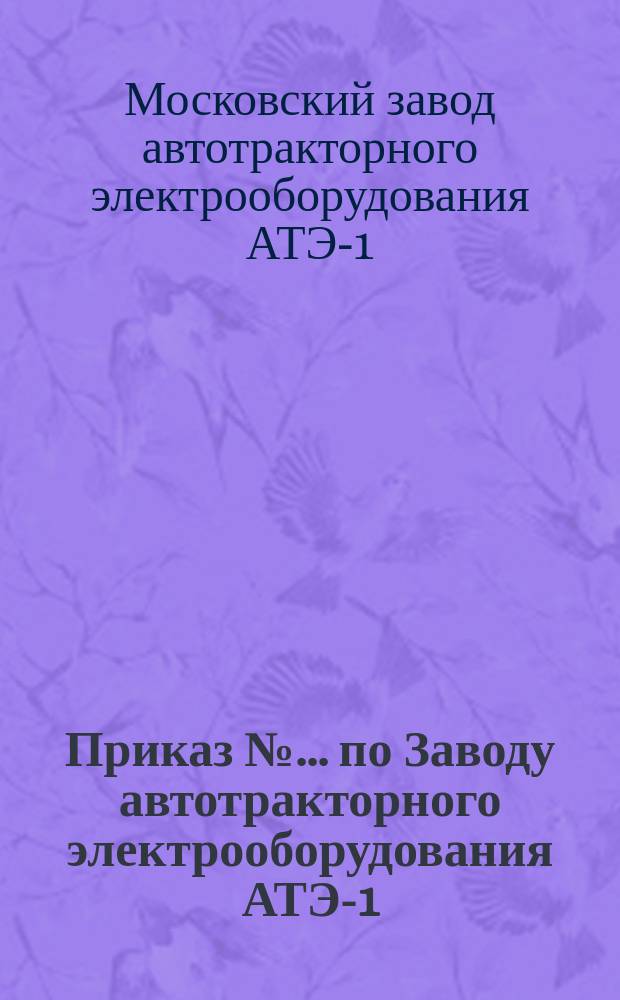 Московский завод автотракторного электрооборудования АТЭ-1

Приказ №... по Заводу автотракторного электрооборудования АТЭ-1